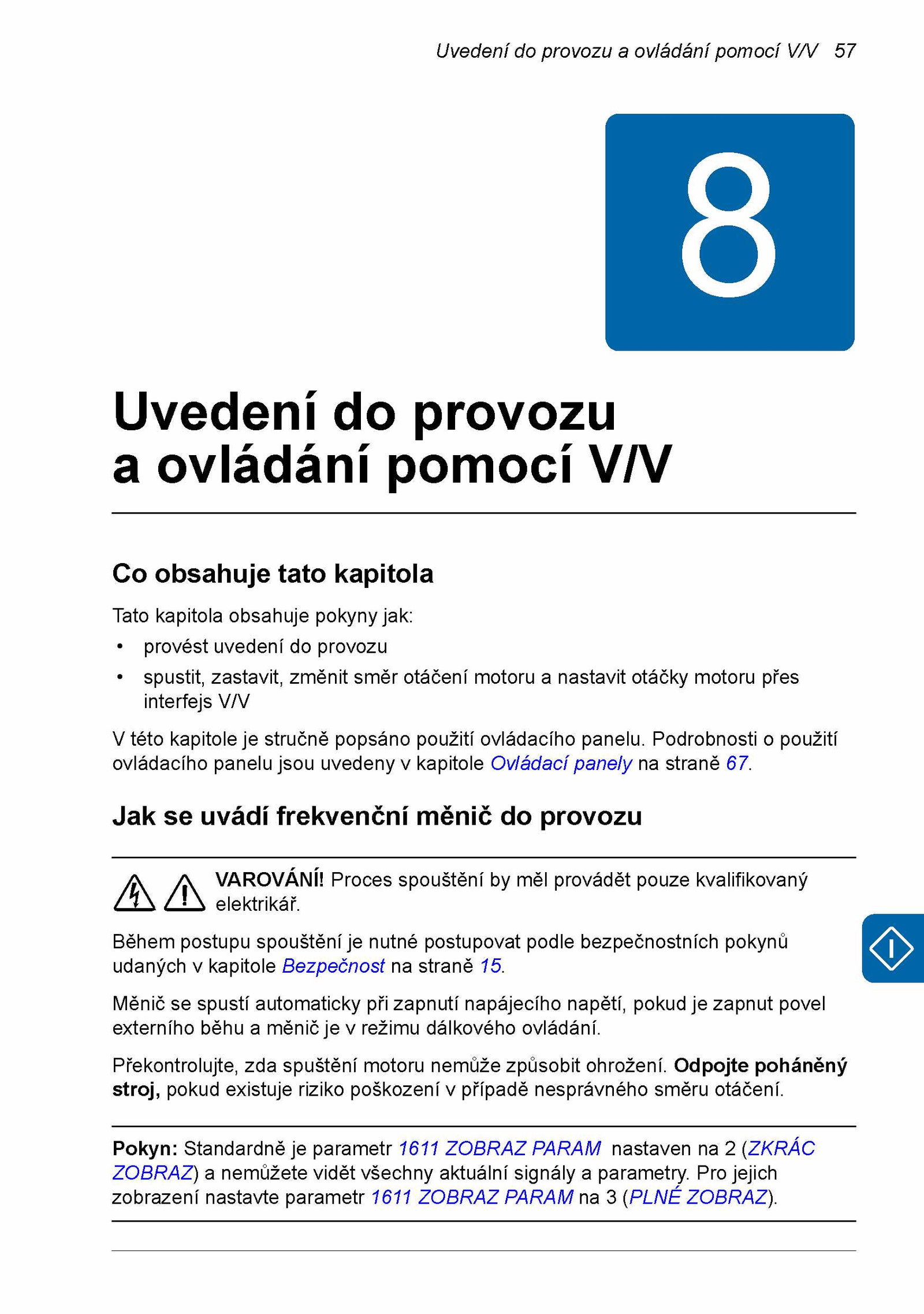 Uvedení do provozu a ovládání pomocí V/V 57

8

Uvedení do provozu a ovládání pomocí V/V

Co obsahuje tato kapitola

Tato kapitola obsahuje pokyny jak:

• provést uvedení do provozu
• spustit, zastavit, změnit směr otáčení motoru a nastavit otáčky motoru přes interfejs V/V

V této kapitole je stručně popsáno použití ovládacího panelu. Podrobnosti o použití ovládacího panelu jsou uvedeny v kapitole Ovládací panely na straně 67.

Jak se uvádí frekvenční měnič do provozu

VAROVÁNÍ! Proces spouštění by měl provádět pouze kvalifikovaný elektrikář.

Během postupu spouštění je nutné postupovat podle bezpečnostních pokynů udaných v kapitole Bezpečnost na straně 15.

Měnič se spustí automaticky při zapnutí napájecího napětí, pokud je zapnut povel externího běhu a měnič je v režimu dálkového ovládání.

Překontrolujte, zda spuštění motoru nemůže způsobit ohrožení. Odpojte poháněný stroj, pokud existuje riziko poškození v případě nesprávného směru otáčení.

Pokyn: Standardně je parametr 1611 ZOBRAZ PARAM nastaven na 2 (ZKRÁC ZOBRAZ) a nemůžete vidět všechny aktuální signály a parametry. Pro jejich zobrazení nastavte parametr 1611 ZOBRAZ PARAM na 3 (PLNÉ ZOBRAZ).